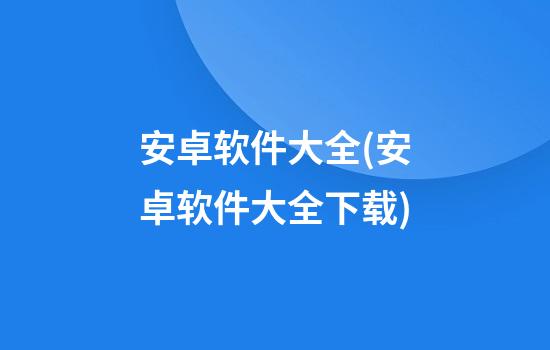 安卓软件大全(安卓软件大全下载)